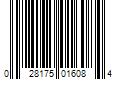 0 28175 01608 4